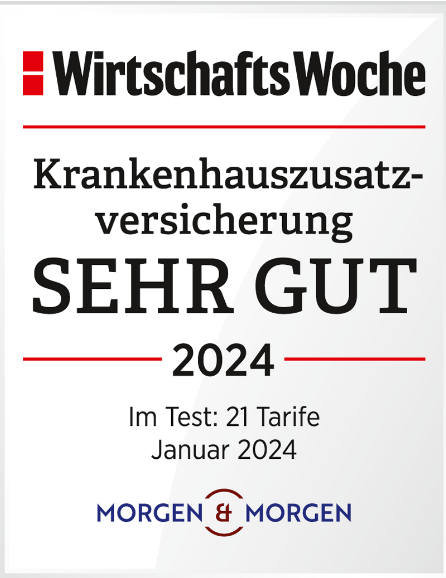 WirtschaftsWoche

Krankenhauszusatzversicherung
SEHR GUT
2024

Im Test: 21 Tarife
Januar 2024

MORGEN & MORGEN